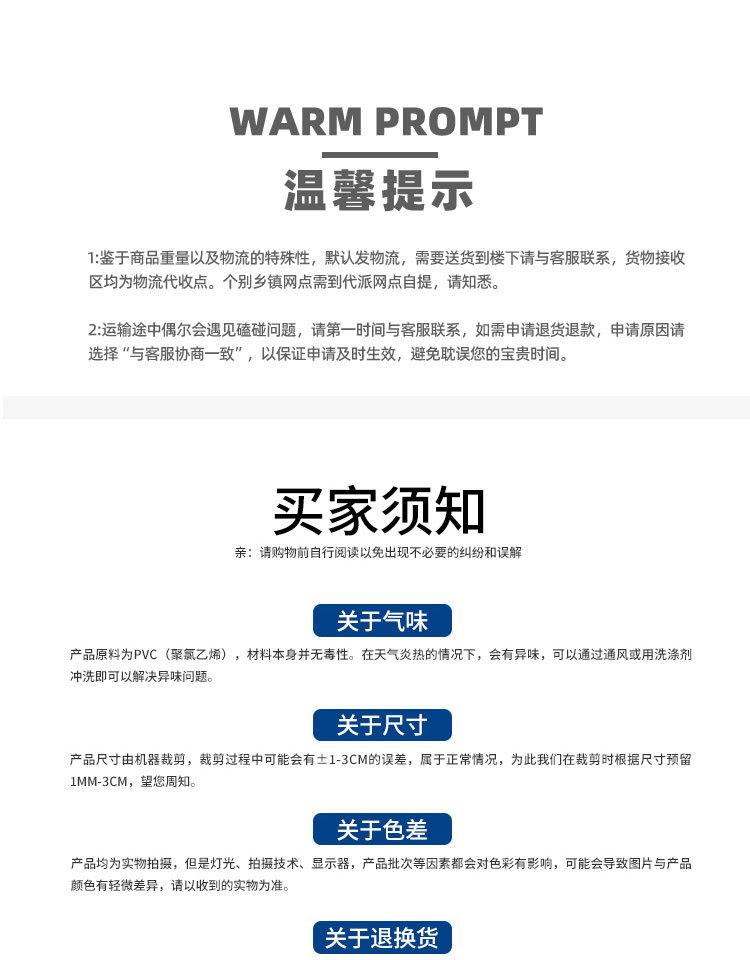 WARM PROMPT

温馨提示

1:鉴于商品重量以及物流的特殊性，默认发物流，需要送货到楼下请与客服联系，货物接收区均为物流代收点。个别乡镇网点需到代派网点自提，请知悉。

2:运输途中偶尔会遇见磕碰问题，请第一时间与客服联系，如需申请退货退款，申请原因请选择“与客服协商一致”，以保证申请及时生效，避免耽误您的宝贵时间。

买家须知

亲：请购物前自行阅读以免出现不必要的纠纷和误解

关于气味

产品原料为PVC（聚氯乙烯），材料本身并无毒性。在天气炎热的情况下，会有异味，可以通过通风或用洗涤剂冲洗即可以解决异味问题。

关于尺寸

产品尺寸由机器裁剪，裁剪过程中可能会有±1-3CM的误差，属于正常情况，为此我们在裁剪时根据尺寸预留1MM-3CM，望您周知。

关于色差

产品均为实物拍摄，但是灯光、拍摄技术、显示器，产品批次等因素都会对色彩有影响，可能会导致图片与产品颜色有轻微差异，请以收到的实物为准。

关于退换货